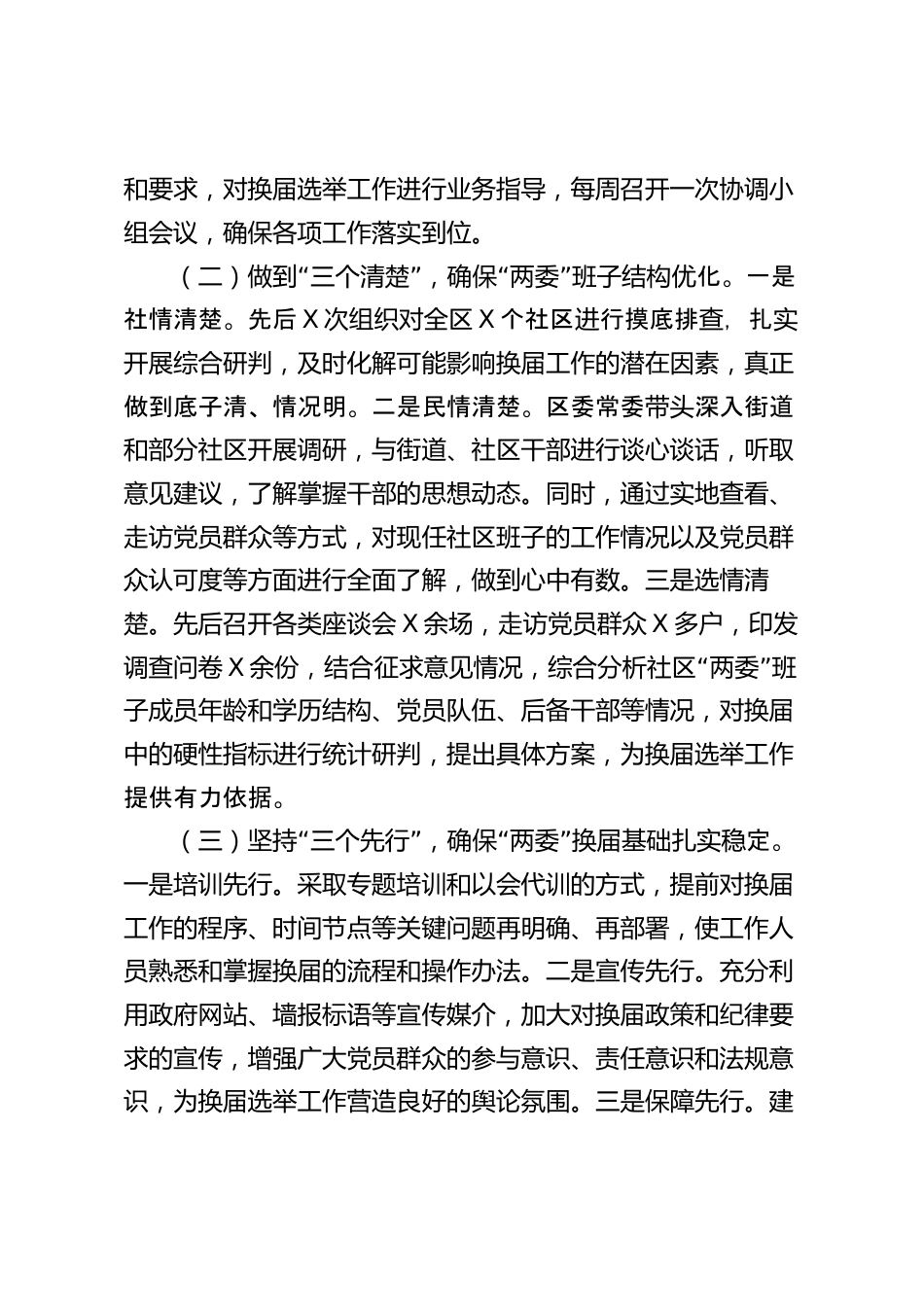 和要求，对换届选举工作进行业务指导，每周召开一次协调小组会议，确保各项工作落实到位。

（二）做到“三个清楚”，确保“两委”班子结构优化。一是社情清楚。先后X次组织对全区X个社区进行摸底排查，扎实开展综合研判，及时化解可能影响换届工作的潜在因素，真正做到底子清、情况明。二是民情清楚。区委常委带头深入街道和部分社区开展调研，与街道、社区干部进行谈心谈话，听取意见建议，了解掌握干部的思想动态。同时，通过实地查看、走访党员群众等方式，对现任社区班子的工作情况以及党员群众认可度等方面进行全面了解，做到心中有数。三是选情清楚。先后召开各类座谈会X余场，走访党员群众X多户，印发调查问卷X余份，结合征求意见情况，综合分析社区“两委”班子成员年龄和学历结构、党员队伍、后备干部等情况，对换届中的硬性指标进行统计研判，提出具体方案，为换届选举工作提供有力依据。

（三）坚持“三个先行”，确保“两委”换届基础扎实稳定。一是培训先行。采取专题培训和以会代训的方式，提前对换届工作的程序、时间节点等关键问题再明确、再部署，使工作人员熟悉和掌握换届的流程和操作办法。二是宣传先行。充分利用政府网站、墙报标语等宣传媒介，加大对换届政策和纪律要求的宣传，增强广大党员群众的参与意识、责任意识和法规意识，为换届选举工作营造良好的舆论氛围。三是保障先行。建